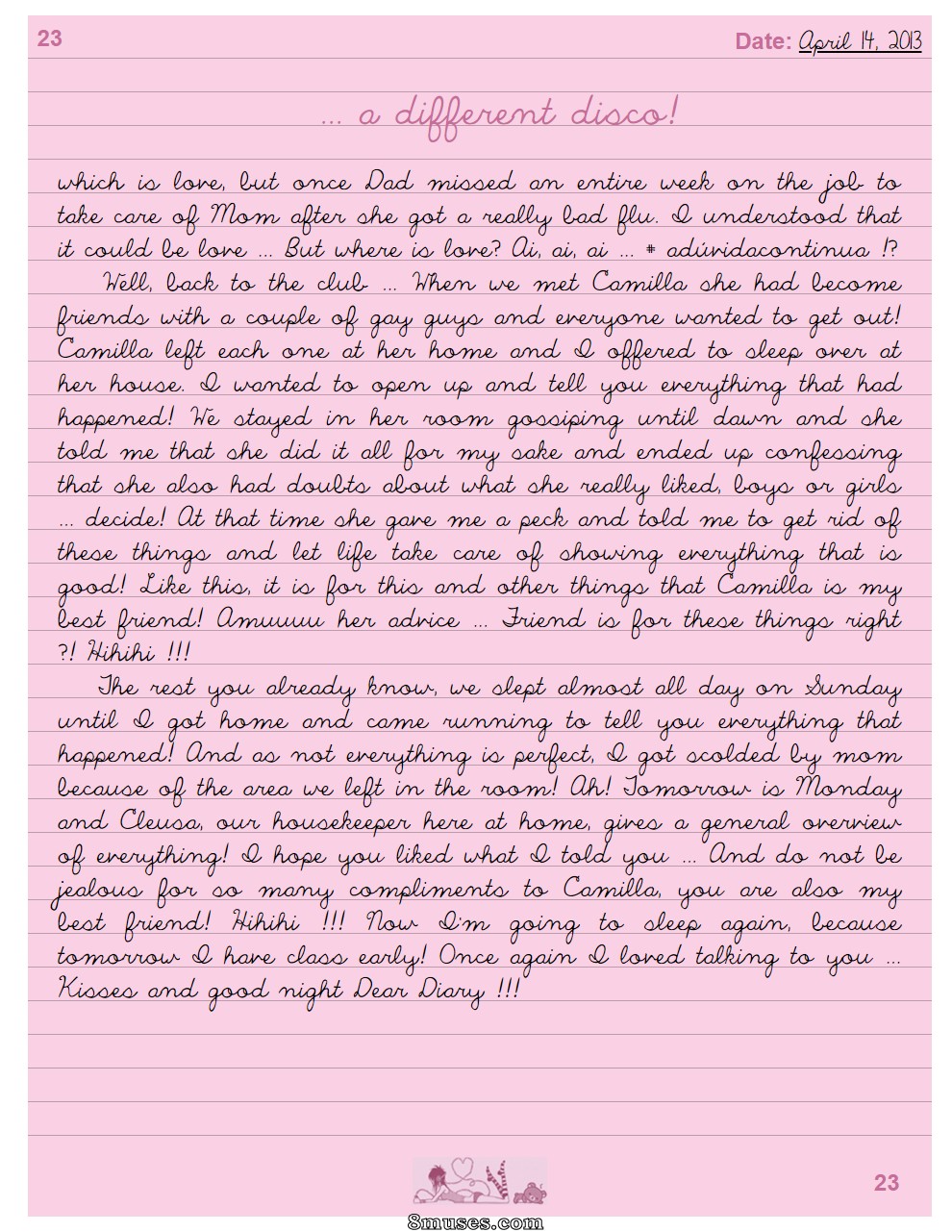 23

Date: April 14, 2013

... a different disco!

which is love, but once Dad missed an entire week on the job to take care of Mom after she got a really bad flu. I understood that it could be love ... But where is love? Ai, ai, ai ... # adúvidacontinua !?

Well, back to the club ... When we met Camilla she had become friends with a couple of gay guys and everyone wanted to get out! Camilla left each one at her home and I offered to sleep over at her house. I wanted to open up and tell you everything that had happened! We stayed in her room gossiping until dawn and she told me that she did it all for my sake and ended up confessing that she also had doubts about what she really liked, boys or girls ... decide! At that time she gave me a peck and told me to get rid of these things and let life take care of showing everything that is good! Like this, it is for this and other things that Camilla is my best friend! Amuuuu her advice ... Friend is for these things right ?! Hihihi !!!

The rest you already know, we slept almost all day on Sunday until I got home and came running to tell you everything that happened! And as not everything is perfect, I got scolded by mom because of the area we left in the room! Ah! Tomorrow is Monday and Cleusa, our housekeeper here at home, gives a general overview of everything! I hope you liked what I told you ... And do not be jealous for so many compliments to Camilla, you are also my best friend! Hihihi !!! Now I'm going to sleep again, because tomorrow I have class early! Once again I loved talking to you ... Kisses and good night Dear Diary !!!

23

8muses.com